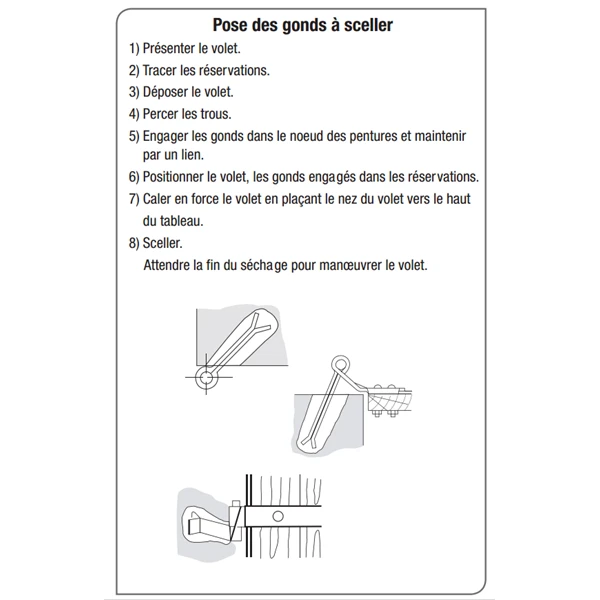 Pose des gonds à sceller

1) Présenter le volet.

2) Tracer les réservations.

3) Déposer le volet.

4) Percer les trous.

5) Engager les gonds dans le noeud des pentures et maintenir par un lien.

6) Positionner le volet, les gonds engagés dans les réservations.

7) Caler en force le volet en plaçant le nez du volet vers le haut du tableau.

8) Sceller.
Attendre la fin du séchage pour manœuvrer le volet.